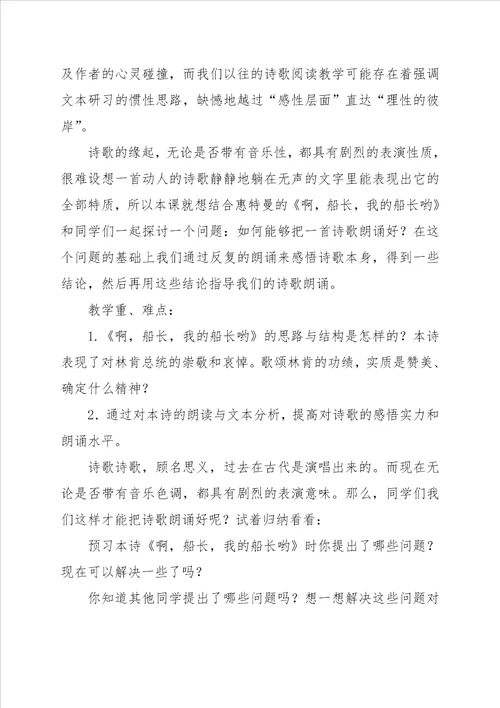 及作者的心灵碰撞，而我们以往的诗歌阅读教学可能存在着强调文本研习的惯性思路，缺憾地越过“感性层面”直达“理性的彼岸”。

诗歌的缘起，无论是否带有音乐性，都具有剧烈的表演性质，很难设想一首动人的诗歌静静地躺在无声的文字里能表现出它的全部特质，所以本课就想结合惠特曼的《啊，船长，我的船长哟》和同学们一起探讨一个问题：如何能够把一首诗歌朗诵好？在这个问题的基础上我们通过反复的朗诵来感悟诗歌本身，得到一些结论，然后再用这些结论指导我们的诗歌朗诵。

教学重、难点：

1.《啊，船长，我的船长哟》的思路与结构是怎样的？本诗表现了对林肯总统的崇敬和哀悼。歌颂林肯的功绩，实质是赞美、确定什么精神？

2．通过对本诗的朗读与文本分析，提高对诗歌的感悟实力和朗诵水平。

诗歌诗歌，顾名思义，过去在古代是演唱出来的。而现在无论是否带有音乐色调，都具有剧烈的表演意味。那么，同学们我们这样才能把诗歌朗诵好呢？试着归纳看看：

预习本诗《啊，船长，我的船长哟》时你提出了哪些问题？现在可以解决一些了吗？

你知道其他同学提出了哪些问题吗？想一想解决这些问题对